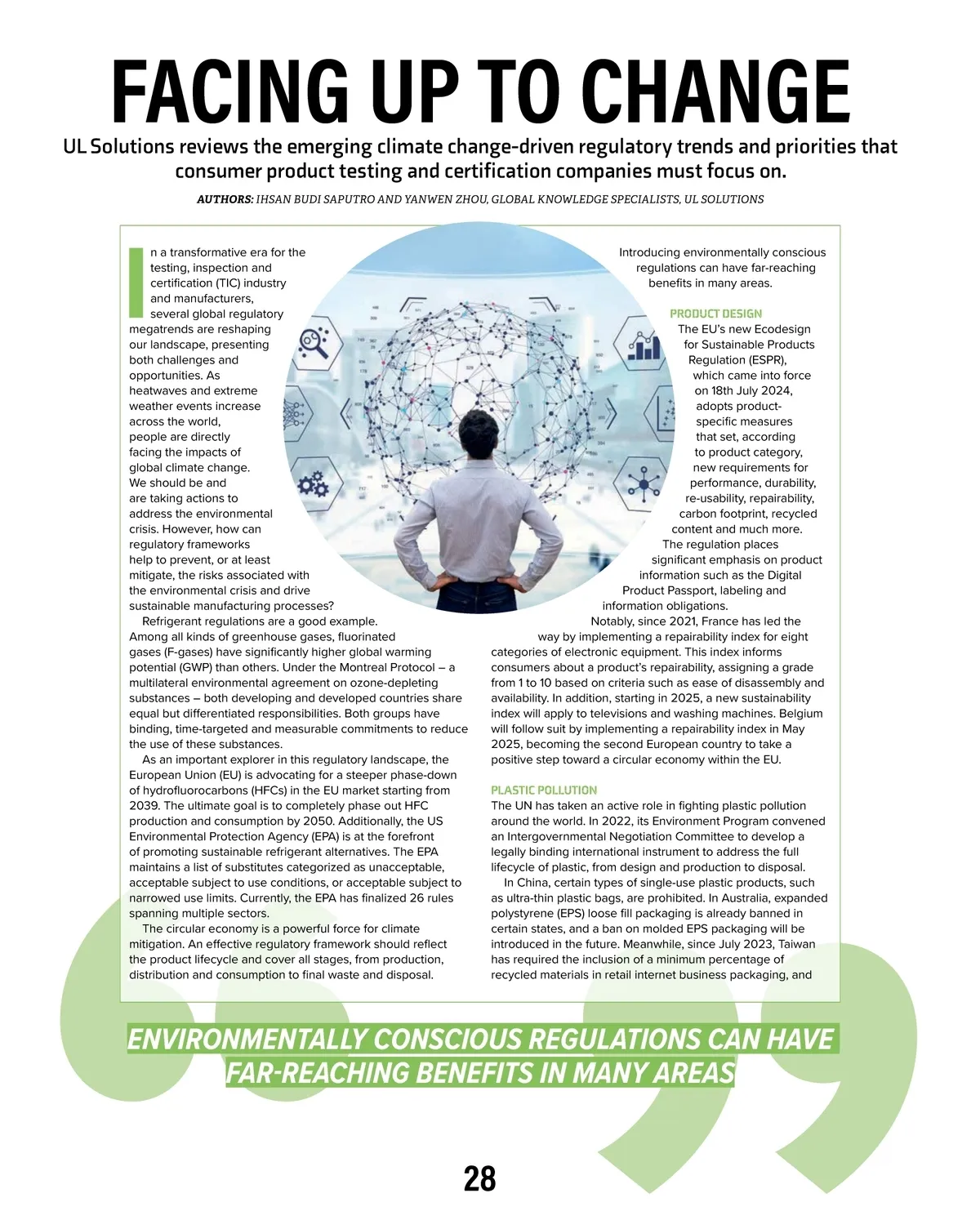 FACING UP TO CHANGE

UL Solutions reviews the emerging climate change-driven regulatory trends and priorities that consumer product testing and certification companies must focus on.

AUTHORS: IHSAN BUDI SAPUTRO AND YANWEN ZHOU, GLOBAL KNOWLEDGE SPECIALISTS, UL SOLUTIONS

In a transformative era for the testing, inspection and certification (TIC) industry and manufacturers, several global regulatory megatrends are reshaping our landscape, presenting both challenges and opportunities. As heatwaves and extreme weather events increase across the world, people are directly facing the impacts of global climate change. We should be and are taking actions to address the environmental crisis. However, how can regulatory frameworks help to prevent, or at least mitigate, the risks associated with the environmental crisis and drive sustainable manufacturing processes?

Refrigerant regulations are a good example. Among all kinds of greenhouse gases, fluorinated gases (F-gases) have significantly higher global warming potential (GWP) than others. Under the Montreal Protocol – a multilateral environmental agreement on ozone-depleting substances – both developing and developed countries share equal but differentiated responsibilities. Both groups have binding, time-targeted and measurable commitments to reduce the use of these substances.

As an important explorer in this regulatory landscape, the European Union (EU) is advocating for a steeper phase-down of hydrofluorocarbons (HFCs) in the EU market starting from 2039. The ultimate goal is to completely phase out HFC production and consumption by 2050. Additionally, the US Environmental Protection Agency (EPA) is at the forefront of promoting sustainable refrigerant alternatives. The EPA maintains a list of substitutes categorized as unacceptable, acceptable subject to use conditions, or acceptable subject to narrowed use limits. Currently, the EPA has finalized 26 rules spanning multiple sectors.

The circular economy is a powerful force for climate mitigation. An effective regulatory framework should reflect the product lifecycle and cover all stages, from production, distribution and consumption to final waste and disposal.

Introducing environmentally conscious regulations can have far-reaching benefits in many areas.

PRODUCT DESIGN
The EU's new Ecodesign for Sustainable Products Regulation (ESPR), which came into force on 18th July 2024, adopts product-specific measures that set, according to product category, new requirements for performance, durability, re-usability, repairability, carbon footprint, recycled content and much more. The regulation places significant emphasis on product information such as the Digital Product Passport, labeling and information obligations.

Notably, since 2021, France has led the way by implementing a repairability index for eight categories of electronic equipment. This index informs consumers about a product's repairability, assigning a grade from 1 to 10 based on criteria such as ease of disassembly and availability. In addition, starting in 2025, a new sustainability index will apply to televisions and washing machines. Belgium will follow suit by implementing a repairability index in May 2025, becoming the second European country to take a positive step toward a circular economy within the EU.

PLASTIC POLLUTION
The UN has taken an active role in fighting plastic pollution around the world. In 2022, its Environment Program convened an Intergovernmental Negotiation Committee to develop a legally binding international instrument to address the full lifecycle of plastic, from design and production to disposal.

In China, certain types of single-use plastic products, such as ultra-thin plastic bags, are prohibited. In Australia, expanded polystyrene (EPS) loose fill packaging is already banned in certain states, and a ban on molded EPS packaging will be introduced in the future. Meanwhile, since July 2023, Taiwan has required the inclusion of a minimum percentage of recycled materials in retail internet business packaging, and

ENVIRONMENTALLY CONSCIOUS REGULATIONS CAN HAVE FAR-REACHING BENEFITS IN MANY AREAS

28